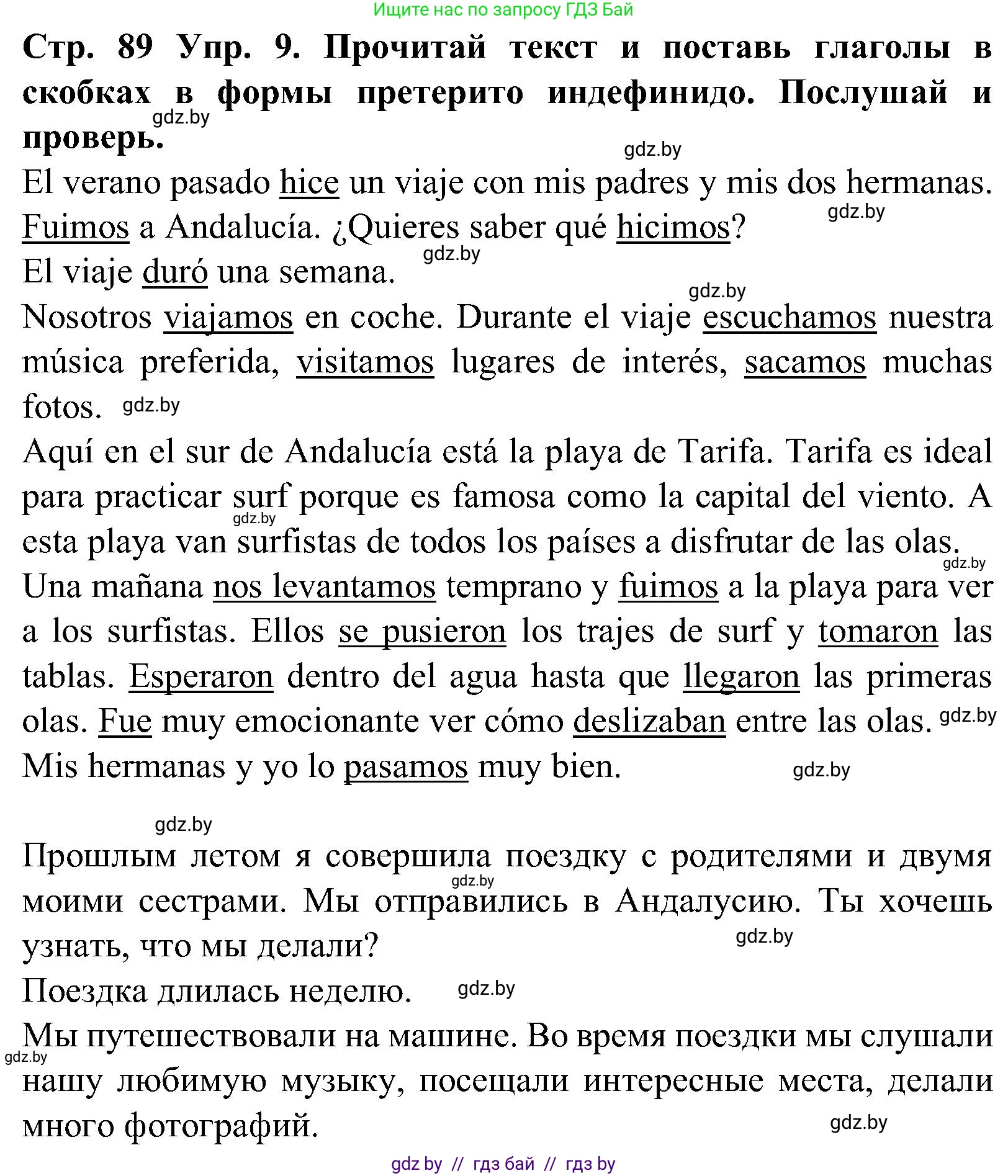 Ищите нас по запросу ГДЗ Бай

Стр. 89 Упр. 9. Прочитай текст и поставь глаголы в скобках в формы претерито индефинидо. Послушай и проверь.

gdz.by

gdz.by

El verano pasado hice un viaje con mis padres y mis dos hermanas. Fuimos a Andalucía. ¿Quieres saber qué hicimos?

gdz.by

gdz.by

El viaje duró una semana.

gdz.by

Nosotros viajamos en coche. Durante el viaje escuchamos nuestra música preferida, visitamos lugares de interés, sacamos muchas fotos.

gdz.by

Aquí en el sur de Andalucía está la playa de Tarifa. Tarifa es ideal para practicar surf porque es famosa como la capital del viento. A esta playa van surfistas de todos los países a disfrutar de las olas.

gdz.by

gdz.by

Una mañana nos levantamos temprano y fuimos a la playa para ver a los surfistas. Ellos se pusieron los trajes de surf y tomaron las tablas. Esperaron dentro del agua hasta que llegaron las primeras olas. Fue muy emocionante ver cómo deslizaban entre las olas.

gdz.by

Mis hermanas y yo lo pasamos muy bien.

gdz.by

gdz.by

Прошлым летом я совершила поездку с родителями и двумя моими сестрами. Мы отправились в Андалусию. Ты хочешь узнать, что мы делали?

gdz.by

gdz.by

Поездка длилась неделю.

gdz.by

Мы путешествовали на машине. Во время поездки мы слушали нашу любимую музыку, посещали интересные места, делали много фотографий.

gdz.by

gdz.by

gdz by // гдз бай // гдз by